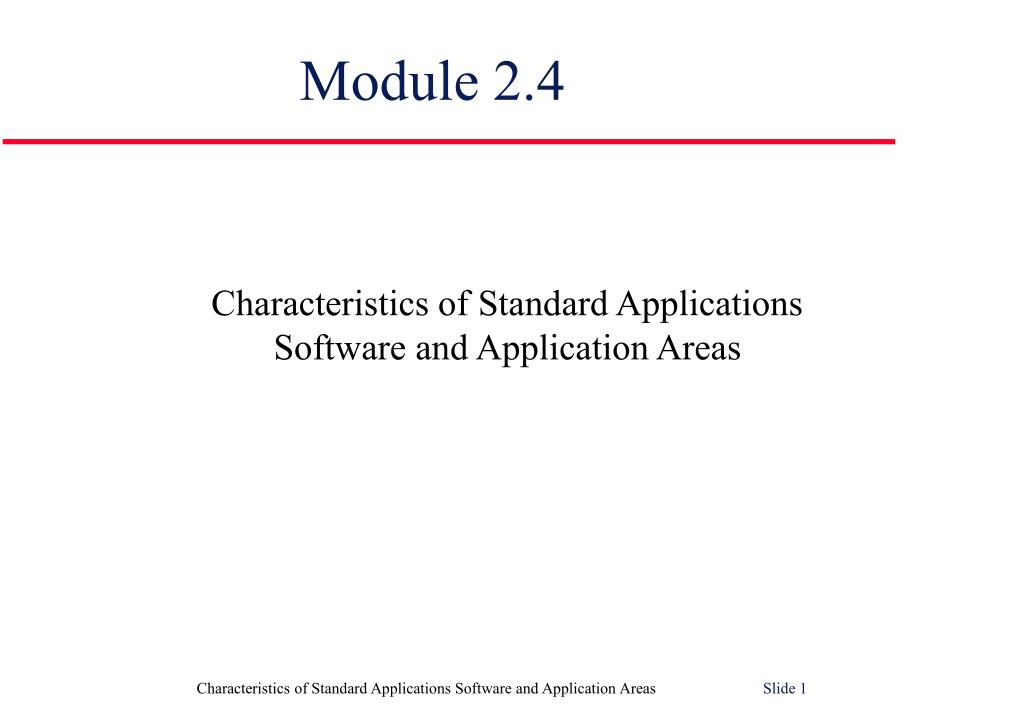 Module 2.4

Characteristics of Standard Applications Software and Application Areas

Characteristics of Standard Applications Software and Application Areas

Slide 1